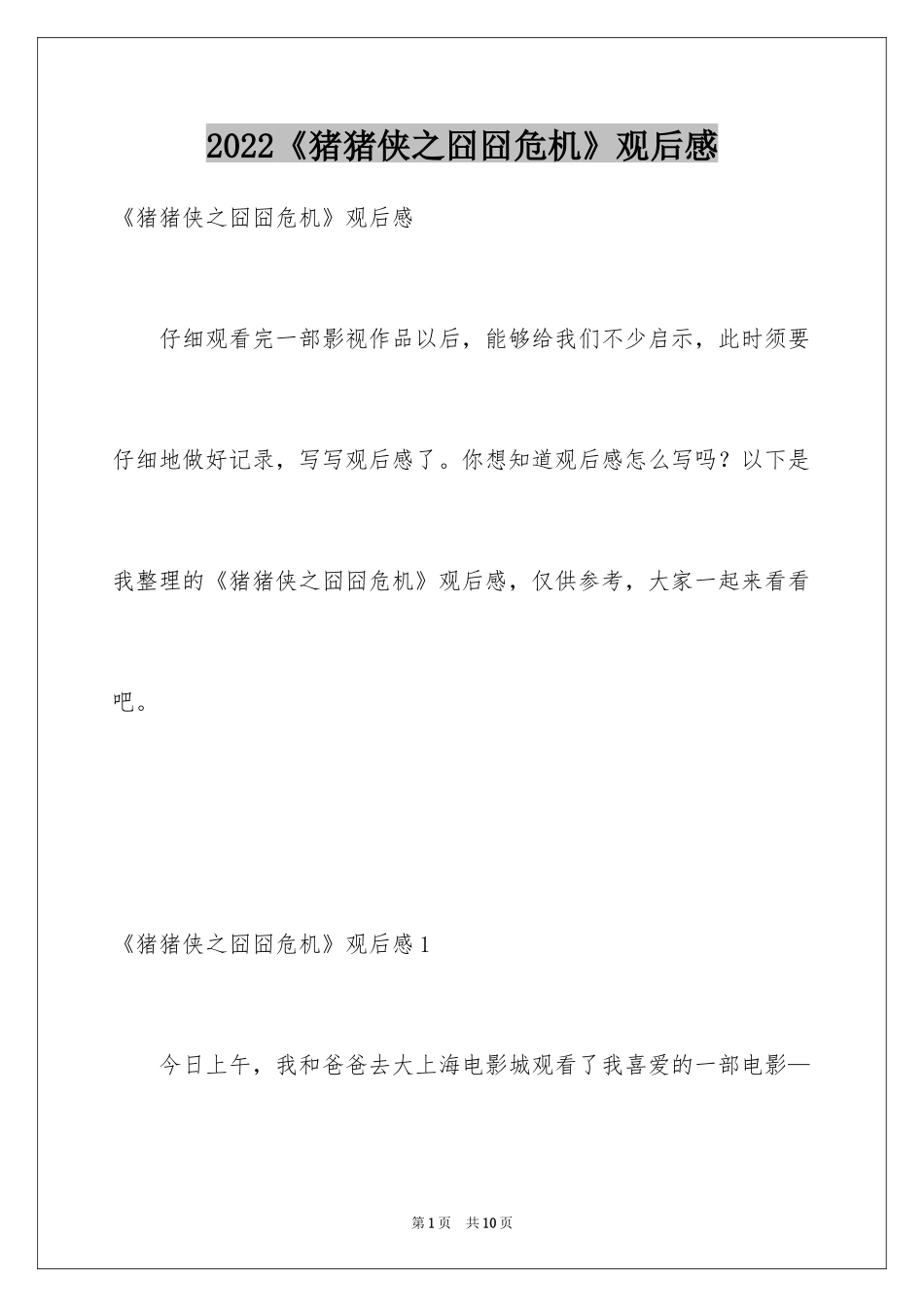 2022《猪猪侠之囧囧危机》观后感

《猪猪侠之囧囧危机》观后感

仔细观看完一部影视作品以后，能够给我们不少启示，此时须要仔细地做好记录，写写观后感了。你想知道观后感怎么写吗？以下是我整理的《猪猪侠之囧囧危机》观后感，仅供参考，大家一起来看看吧。

《猪猪侠之囧囧危机》观后感1

今日上午，我和爸爸去大上海电影城观看了我喜爱的一部电影—

第1页　共10页